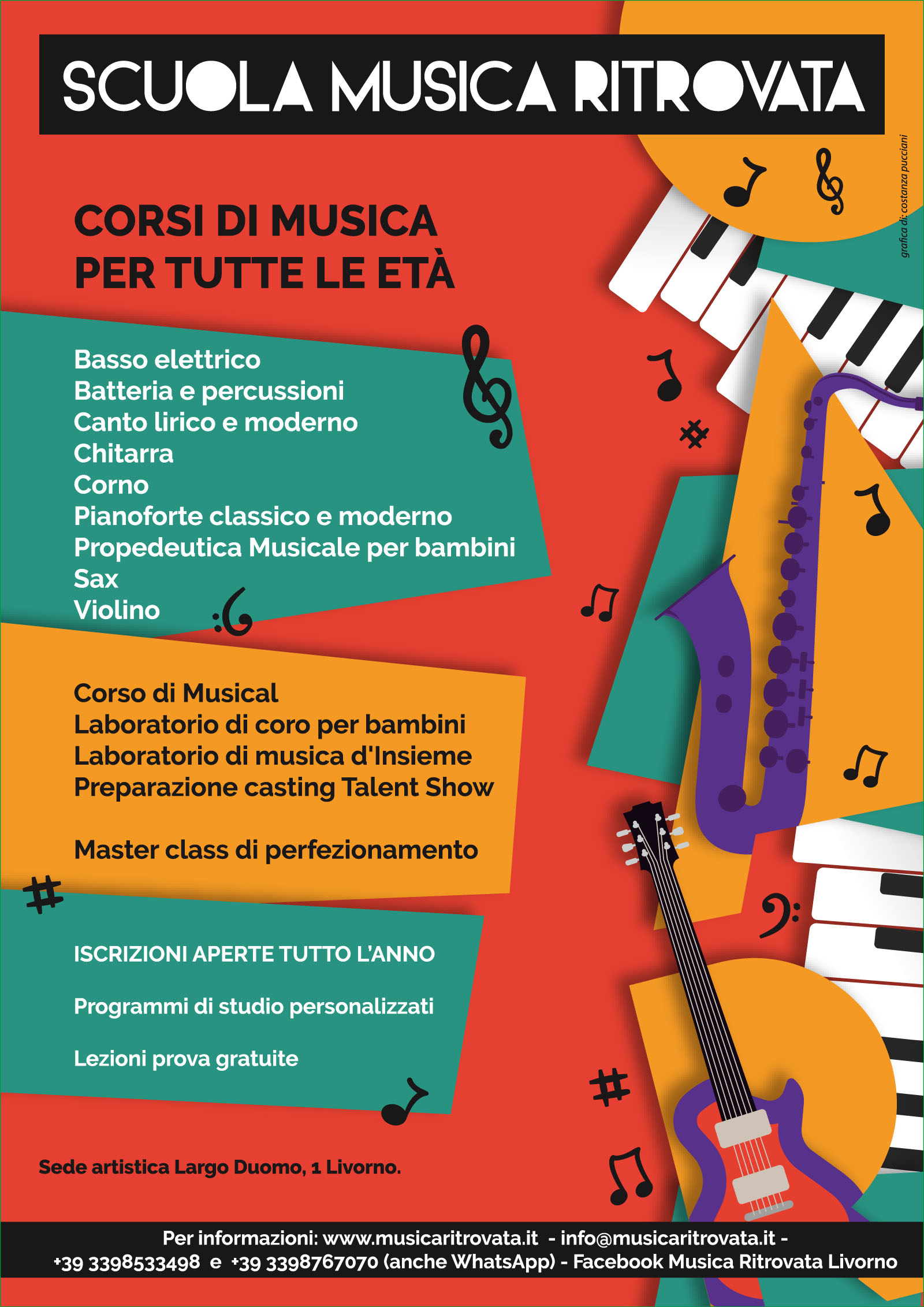 SCUOLA MUSICA RITROVATA

grafica di: costanza pucciani

CORSI DI MUSICA
PER TUTTE LE ETÀ

Basso elettrico
Batteria e percussioni
Canto lirico e moderno
Chitarra
Corno
Pianoforte classico e moderno
Propedeutica Musicale per bambini
Sax
Violino

Corso di Musical
Laboratorio di coro per bambini
Laboratorio di musica d'Insieme
Preparazione casting Talent Show

Master class di perfezionamento

ISCRIZIONI APERTE TUTTO L'ANNO

Programmi di studio personalizzati

Lezioni prova gratuite

Sede artistica Largo Duomo, 1 Livorno.

Per informazioni: www.musicaritrovata.it - info@musicaritrovata.it -
+39 3398533498 e +39 3398767070 (anche WhatsApp) - Facebook Musica Ritrovata Livorno